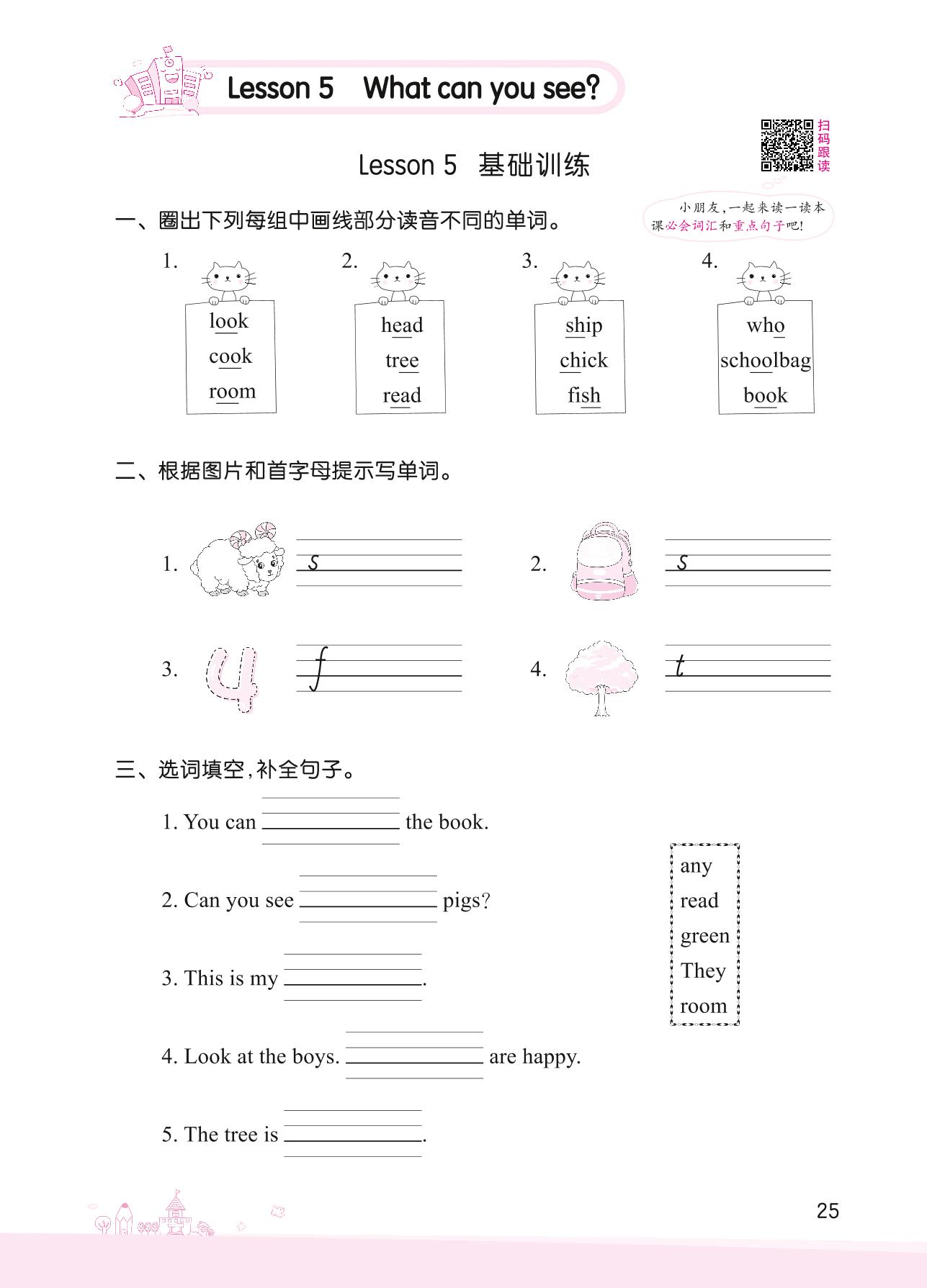 Lesson 5 What can you see?

扫码跟读

Lesson 5 基础训练

小朋友,一起来读一读本课必会词汇和重点句子吧!

一、圈出下列每组中画线部分读音不同的单词。

1. look cook room

2. head tree read

3. ship chick fish

4. who schoolbag book

二、根据图片和首字母提示写单词。

1. s

2. s

3. f

4. t

三、选词填空,补全句子。

1. You can ________ the book.

2. Can you see ________ pigs?

3. This is my ________.

4. Look at the boys. ________ are happy.

5. The tree is ________.

any
read
green
They
room

25